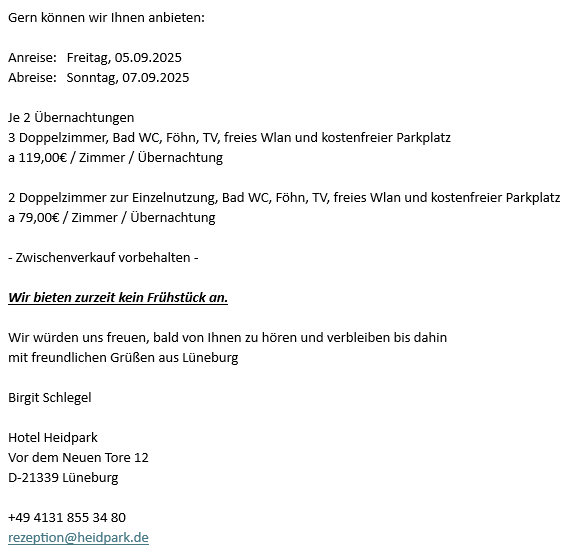 Gern können wir Ihnen anbieten:

Anreise: Freitag, 05.09.2025
Abreise: Sonntag, 07.09.2025

Je 2 Übernachtungen
3 Doppelzimmer, Bad WC, Föhn, TV, freies Wlan und kostenfreier Parkplatz
a 119,00€ / Zimmer / Übernachtung

2 Doppelzimmer zur Einzelnutzung, Bad WC, Föhn, TV, freies Wlan und kostenfreier Parkplatz
a 79,00€ / Zimmer / Übernachtung

- Zwischenverkauf vorbehalten -

Wir bieten zurzeit kein Frühstück an.

Wir würden uns freuen, bald von Ihnen zu hören und verbleiben bis dahin
mit freundlichen Grüßen aus Lüneburg

Birgit Schlegel

Hotel Heidpark
Vor dem Neuen Tore 12
D-21339 Lüneburg

+49 4131 855 34 80
rezeption@heidpark.de